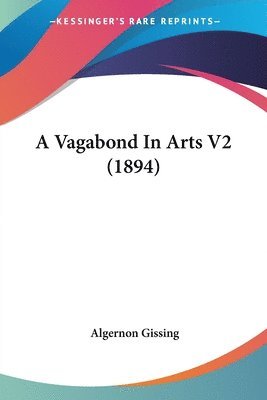 —KESSINGER'S RARE REPRINTS—

A Vagabond In Arts V2 (1894)

Algernon Gissing